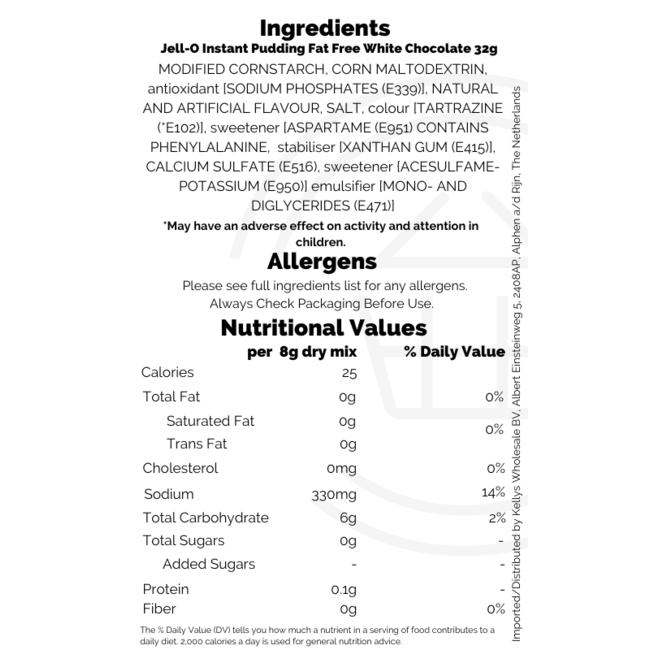 Ingredients
Jell-O Instant Pudding Fat Free White Chocolate 32g
MODIFIED CORNSTARCH, CORN MALTODEXTRIN, antioxidant [SODIUM PHOSPHATES (E339)], NATURAL AND ARTIFICIAL FLAVOUR, SALT, colour [TARTRAZINE (*E102)], sweetener [ASPARTAME (E951) CONTAINS PHENYLALANINE, stabiliser [XANTHAN GUM (E415)], CALCIUM SULFATE (E516), sweetener [ACESULFAME-POTASSIUM (E950)] emulsifier [MONO- AND DIGLYCERIDES (E471)]

*May have an adverse effect on activity and attention in children.

Allergens
Please see full ingredients list for any allergens.
Always Check Packaging Before Use.

Nutritional Values

| | per 8g dry mix | % Daily Value |
|---|---|---|
| Calories | 25 | |
| Total Fat | 0g | 0% |
| Saturated Fat | 0g | 0% |
| Trans Fat | 0g | |
| Cholesterol | 0mg | 0% |
| Sodium | 330mg | 14% |
| Total Carbohydrate | 6g | 2% |
| Total Sugars | 0g | - |
| Added Sugars | - | - |
| Protein | 0.1g | - |
| Fiber | 0g | 0% |

The % Daily Value (DV) tells you how much a nutrient in a serving of food contributes to a daily diet. 2,000 calories a day is used for general nutrition advice.

Imported/Distributed by Kellys Wholesale BV, Albert Einsteinweg 5, 2408AP, Alphen a/d Rijn, The Netherlands